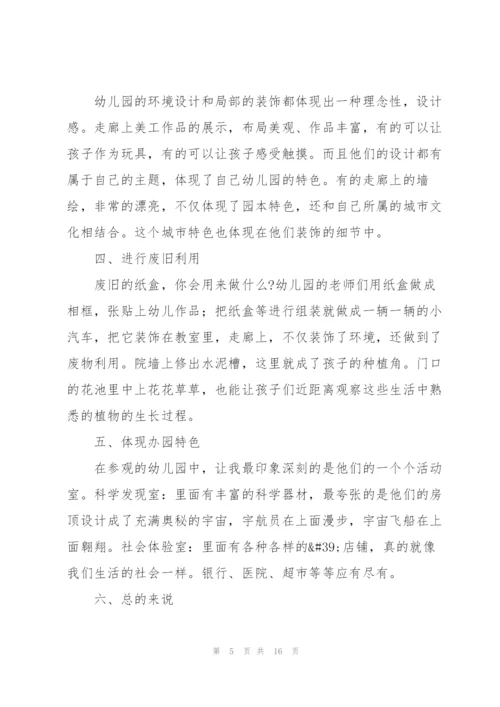 幼儿园的环境设计和局部的装饰都体现出一种理念性，设计感。走廊上美工作品的展示，布局美观、作品丰富，有的可以让孩子作为玩具，有的可以让孩子感受触摸。而且他们的设计都有属于自己的主题，体现了自己幼儿园的特色。有的走廊上的墙绘，非常的漂亮，不仅体现了园本特色，还和自己所属的城市文化相结合。这个城市特色也体现在他们装饰的细节中。

四、进行废旧利用

废旧的纸盒，你会用来做什么?幼儿园的老师们用纸盒做成相框，张贴上幼儿作品；把纸盒等进行组装就做成一辆一辆的小汽车，把它装饰在教室里，走廊上，不仅装饰了环境，还做到了废物利用。院墙上修出水泥槽，这里就成了孩子的种植角。门口的花池里中上花花草草，也能让孩子们近距离观察这些生活中熟悉的植物的生长过程。

五、体现办园特色

在参观的幼儿园中，让我最印象深刻的是他们的一个个活动室。科学发现室：里面有丰富的科学器材，最夸张的是他们的房顶设计成了充满奥秘的宇宙，宇航员在上面漫步，宇宙飞船在上面翱翔。社会体验室：里面有各种各样的&#39;店铺，真的就像我们生活的社会一样。银行、医院、超市等等应有尽有。

六、总的来说

第 5 页 共 16 页